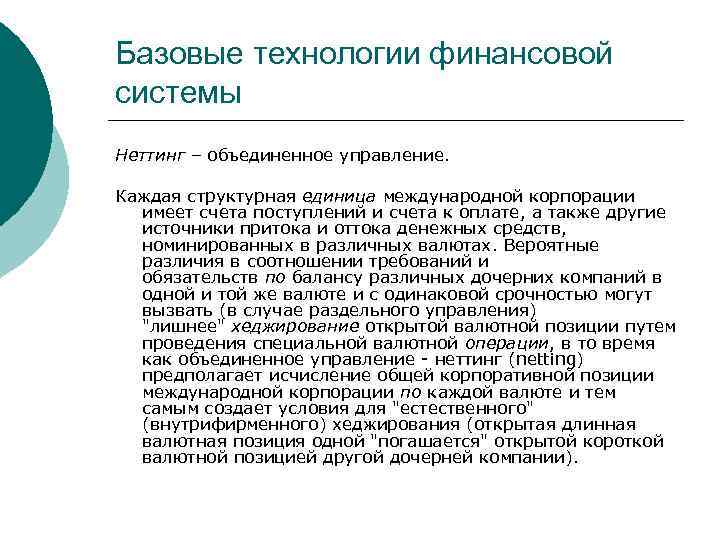 Базовые технологии финансовой системы

Неттинг – объединенное управление.

Каждая структурная единица международной корпорации имеет счета поступлений и счета к оплате, а также другие источники притока и оттока денежных средств, номинированных в различных валютах. Вероятные различия в соотношении требований и обязательств по балансу различных дочерних компаний в одной и той же валюте и с одинаковой срочностью могут вызвать (в случае раздельного управления) "лишнее" хеджирование открытой валютной позиции путем проведения специальной валютной операции, в то время как объединенное управление - неттинг (netting) предполагает исчисление общей корпоративной позиции международной корпорации по каждой валюте и тем самым создает условия для "естественного" (внутрифирменного) хеджирования (открытая длинная валютная позиция одной "погашается" открытой короткой валютной позицией другой дочерней компании).